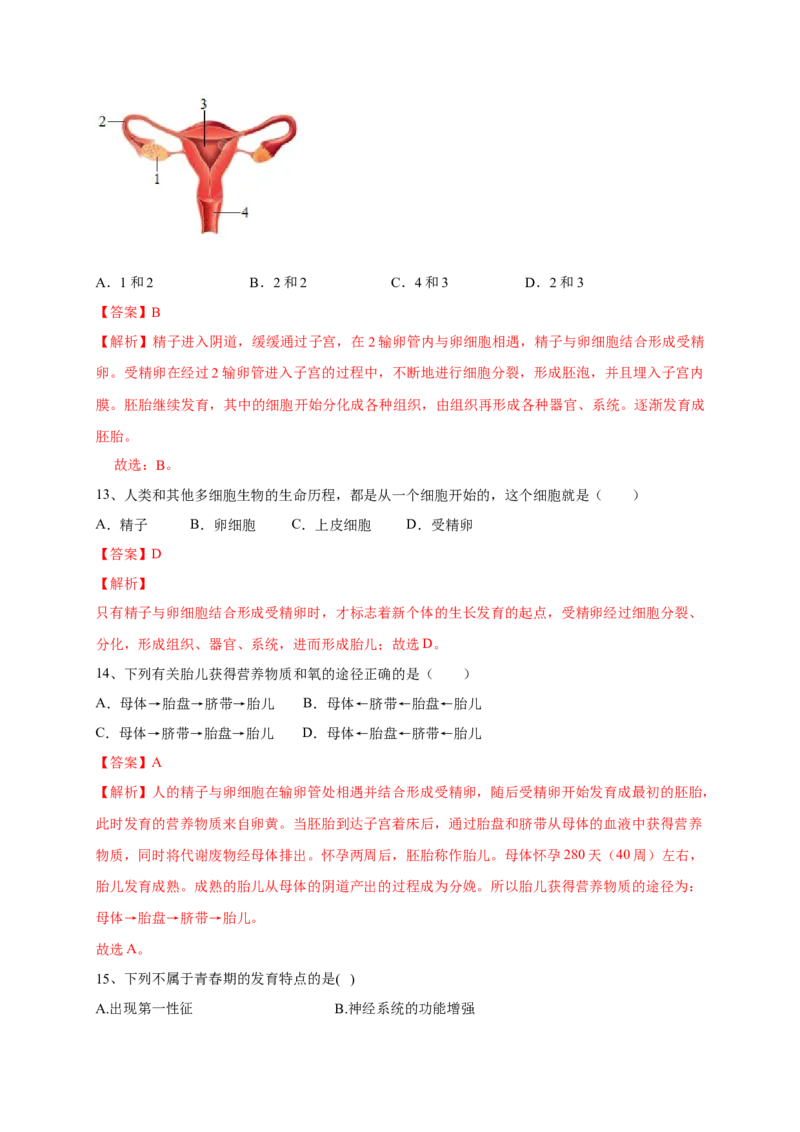 2
3
1
4

A．1和2　　B．2和2　　C．4和3　　D．2和3

【答案】B

【解析】精子进入阴道，缓缓通过子宫，在2输卵管内与卵细胞相遇，精子与卵细胞结合形成受精卵。受精卵在经过2输卵管进入子宫的过程中，不断地进行细胞分裂，形成胚泡，并且埋入子宫内膜。胚胎继续发育，其中的细胞开始分化成各种组织，由组织再形成各种器官、系统。逐渐发育成胚胎。

故选：B。

13、人类和其他多细胞生物的生命历程，都是从一个细胞开始的，这个细胞就是（　　）

A．精子　　B．卵细胞　　C．上皮细胞　　D．受精卵

【答案】D

【解析】

只有精子与卵细胞结合形成受精卵时，才标志着新个体的生长发育的起点，受精卵经过细胞分裂、分化，形成组织、器官、系统，进而形成胎儿；故选D。

14、下列有关胎儿获得营养物质和氧的途径正确的是（　　）

A．母体→胎盘→脐带→胎儿　　B．母体←脐带←胎盘←胎儿

C．母体→脐带→胎盘→胎儿　　D．母体←胎盘←脐带←胎儿

【答案】A

【解析】人的精子与卵细胞在输卵管处相遇并结合形成受精卵，随后受精卵开始发育成最初的胚胎，此时发育的营养物质来自卵黄。当胚胎到达子宫着床后，通过胎盘和脐带从母体的血液中获得营养物质，同时将代谢废物经母体排出。怀孕两周后，胚胎称作胎儿。母体怀孕280天（40周）左右，胎儿发育成熟。成熟的胎儿从母体的阴道产出的过程成为分娩。所以胎儿获得营养物质的途径为：母体→胎盘→脐带→胎儿。

故选A。

15、下列不属于青春期的发育特点的是( )

A.出现第一性征　　B.神经系统的功能增强